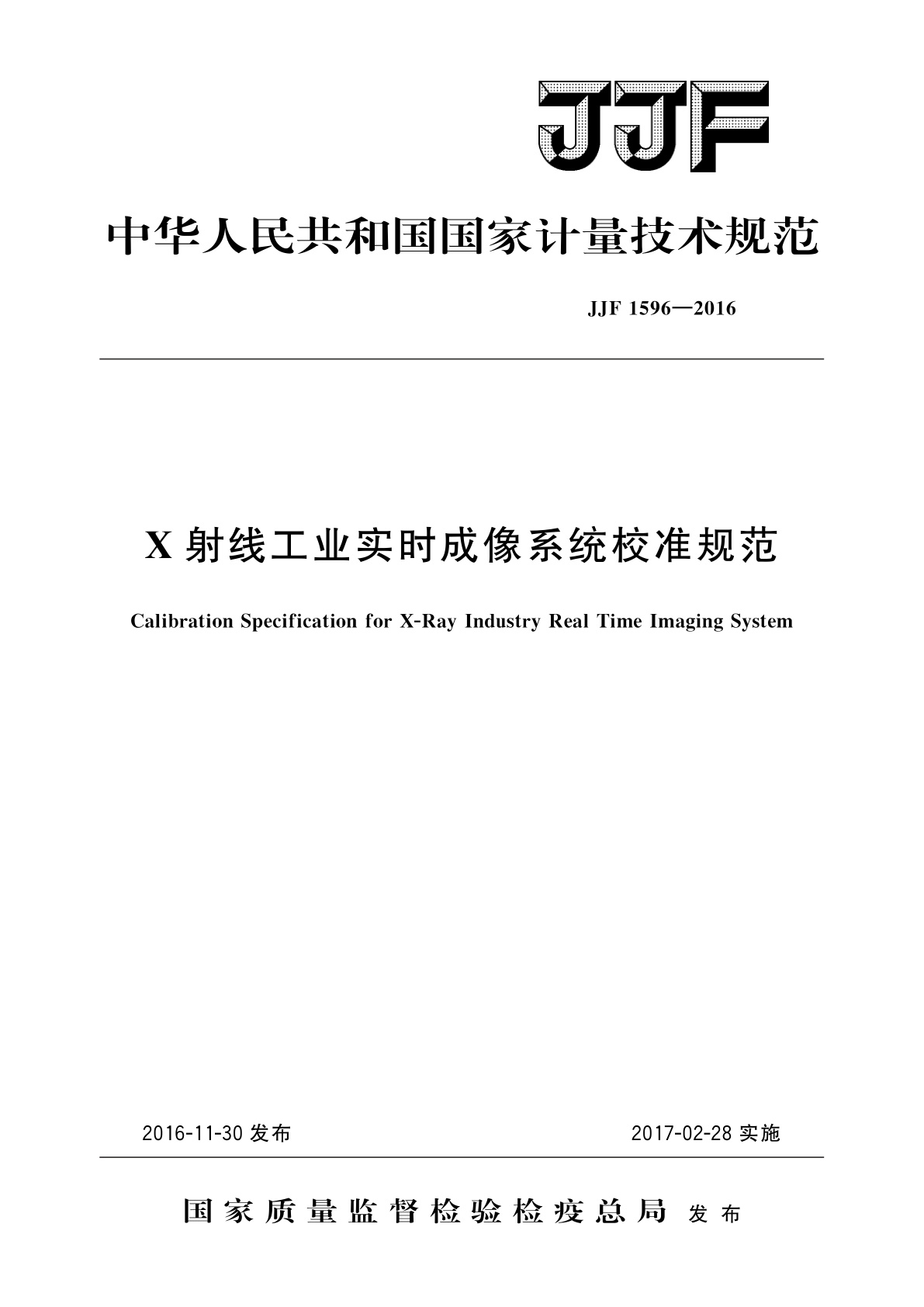 JJF

中华人民共和国国家计量技术规范

JJF 1596—2016

X 射线工业实时成像系统校准规范

Calibration Specification for X-Ray Industry Real Time Imaging System

2016-11-30 发布

2017-02-28 实施

国家质量监督检验检疫总局 发布